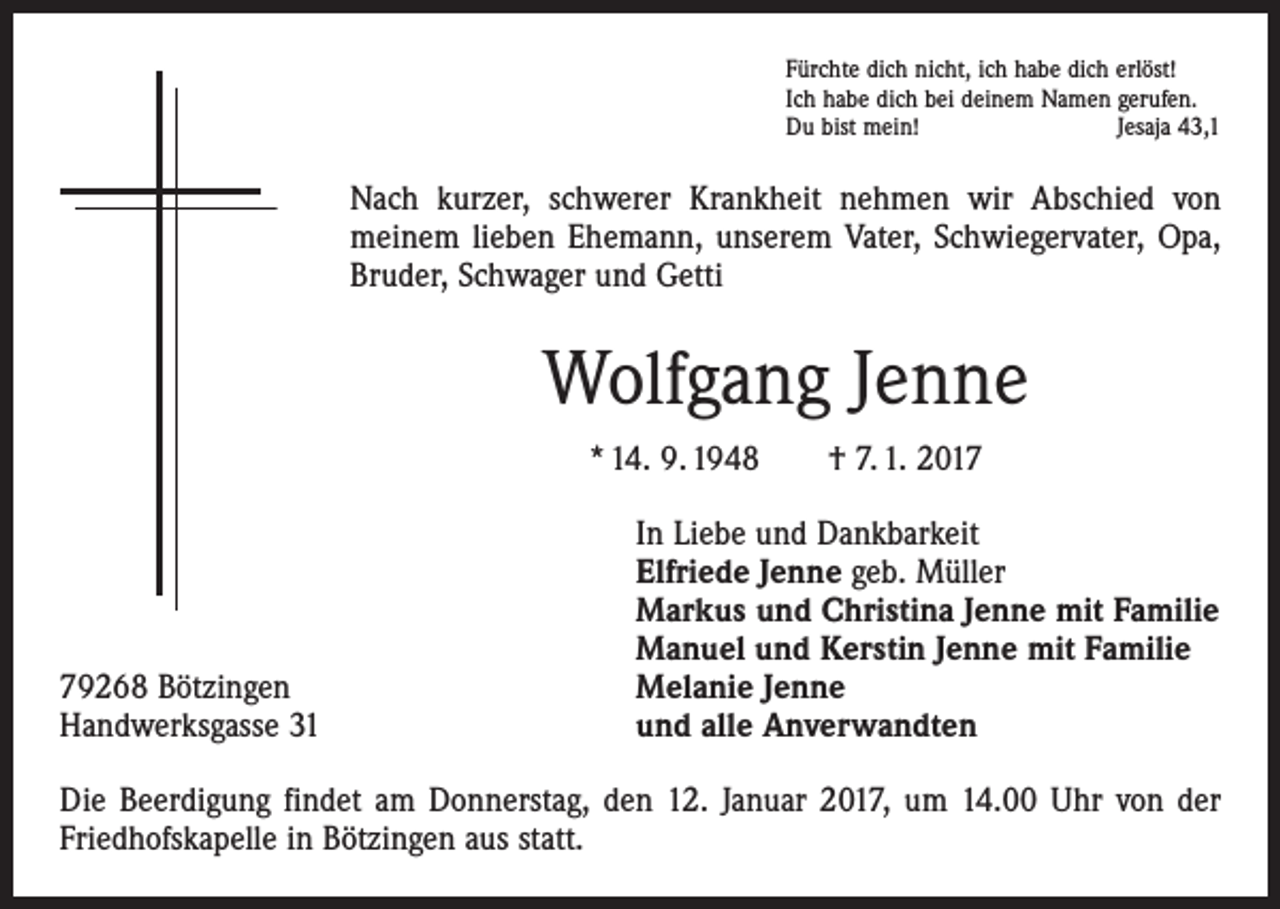 Fürchte dich nicht, ich habe dich erlöst!
Ich habe dich bei deinem Namen gerufen.
Du bist mein! Jesaja 43,1

Nach kurzer, schwerer Krankheit nehmen wir Abschied von meinem lieben Ehemann, unserem Vater, Schwiegervater, Opa, Bruder, Schwager und Getti

Wolfgang Jenne

* 14. 9. 1948 † 7. 1. 2017

In Liebe und Dankbarkeit
Elfriede Jenne geb. Müller
Markus und Christina Jenne mit Familie
Manuel und Kerstin Jenne mit Familie
Melanie Jenne
und alle Anverwandten

79268 Bötzingen
Handwerksgasse 31

Die Beerdigung findet am Donnerstag, den 12. Januar 2017, um 14.00 Uhr von der Friedhofskapelle in Bötzingen aus statt.